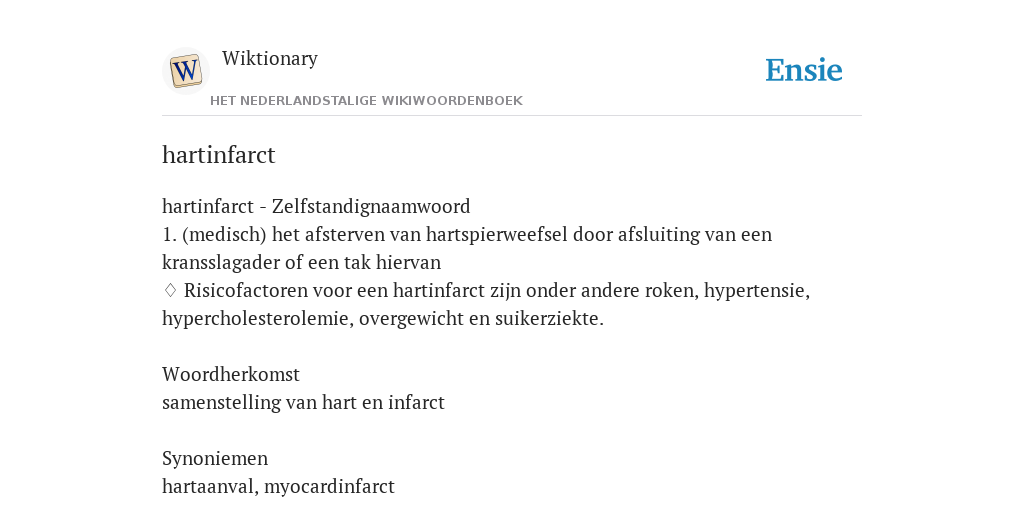 W

Wiktionary

HET NEDERLANDSTALIGE WIKIWOORDENBOEK

Ensie

hartinfarct

hartinfarct - Zelfstandignaamwoord
1. (medisch) het afsterven van hartspierweefsel door afsluiting van een kransslagader of een tak hiervan
♢ Risicofactoren voor een hartinfarct zijn onder andere roken, hypertensie, hypercholesterolemie, overgewicht en suikerziekte.

Woordherkomst
samenstelling van hart en infarct

Synoniemen
hartaanval, myocardinfarct